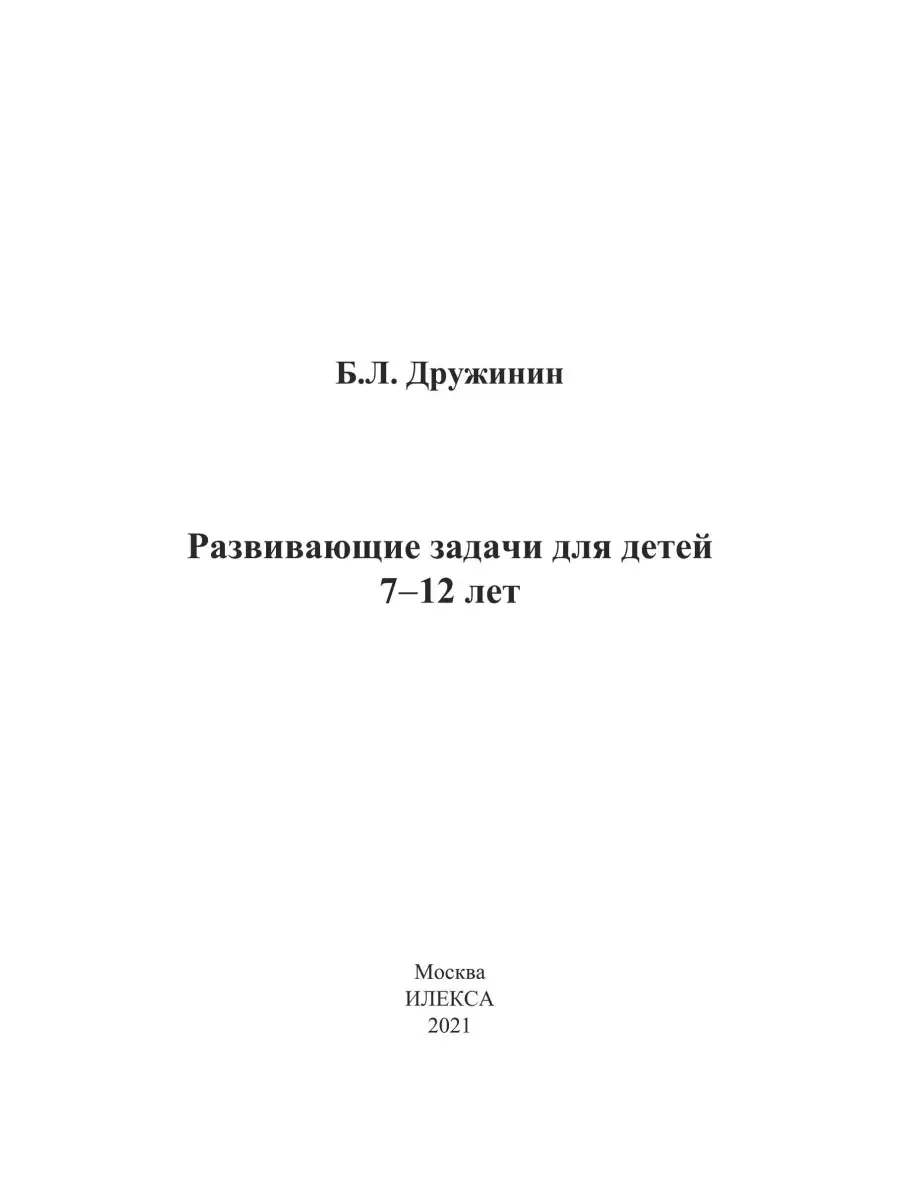 Б.Л. Дружинин

Развивающие задачи для детей 7–12 лет

Москва
ИЛЕКСА
2021